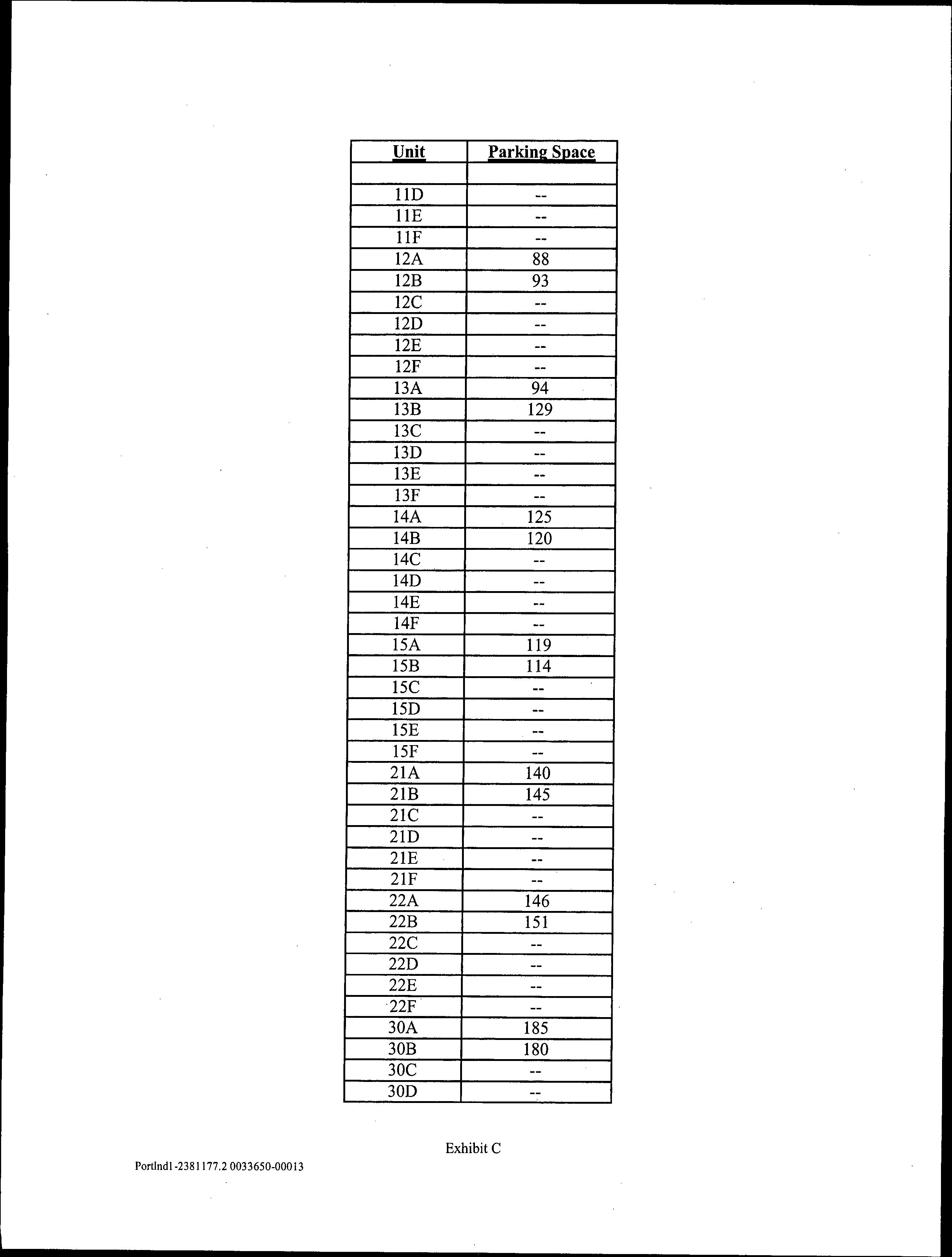 | Unit | Parking Space |
|---|---|
| | |
| 11D | -- |
| 11E | -- |
| 11F | -- |
| 12A | 88 |
| 12B | 93 |
| 12C | -- |
| 12D | -- |
| 12E | -- |
| 12F | -- |
| 13A | 94 |
| 13B | 129 |
| 13C | -- |
| 13D | -- |
| 13E | -- |
| 13F | -- |
| 14A | 125 |
| 14B | 120 |
| 14C | -- |
| 14D | -- |
| 14E | -- |
| 14F | -- |
| 15A | 119 |
| 15B | 114 |
| 15C | -- |
| 15D | -- |
| 15E | -- |
| 15F | -- |
| 21A | 140 |
| 21B | 145 |
| 21C | -- |
| 21D | -- |
| 21E | -- |
| 21F | -- |
| 22A | 146 |
| 22B | 151 |
| 22C | -- |
| 22D | -- |
| 22E | -- |
| 22F | -- |
| 30A | 185 |
| 30B | 180 |
| 30C | -- |
| 30D | -- |

Exhibit C

Portlnd1-2381177.2 0033650-00013